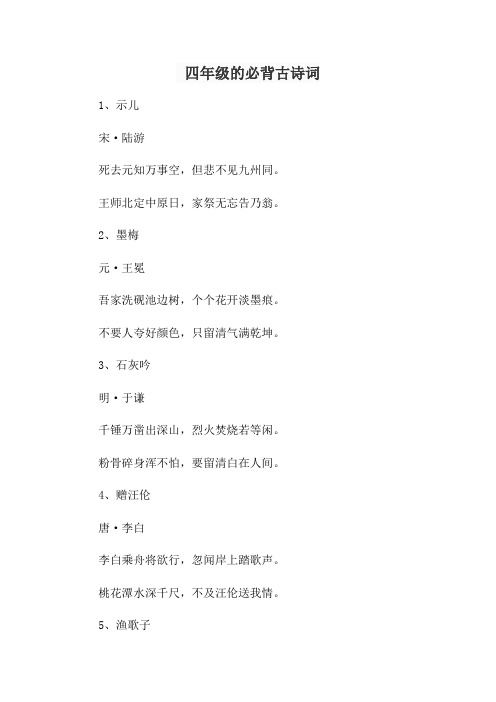 四年级的必背古诗词

1、示儿

宋·陆游

死去元知万事空，但悲不见九州同。

王师北定中原日，家祭无忘告乃翁。

2、墨梅

元·王冕

吾家洗砚池边树，个个花开淡墨痕。

不要人夸好颜色，只留清气满乾坤。

3、石灰吟

明·于谦

千锤万凿出深山，烈火焚烧若等闲。

粉骨碎身浑不怕，要留清白在人间。

4、赠汪伦

唐·李白

李白乘舟将欲行，忽闻岸上踏歌声。

桃花潭水深千尺，不及汪伦送我情。

5、渔歌子